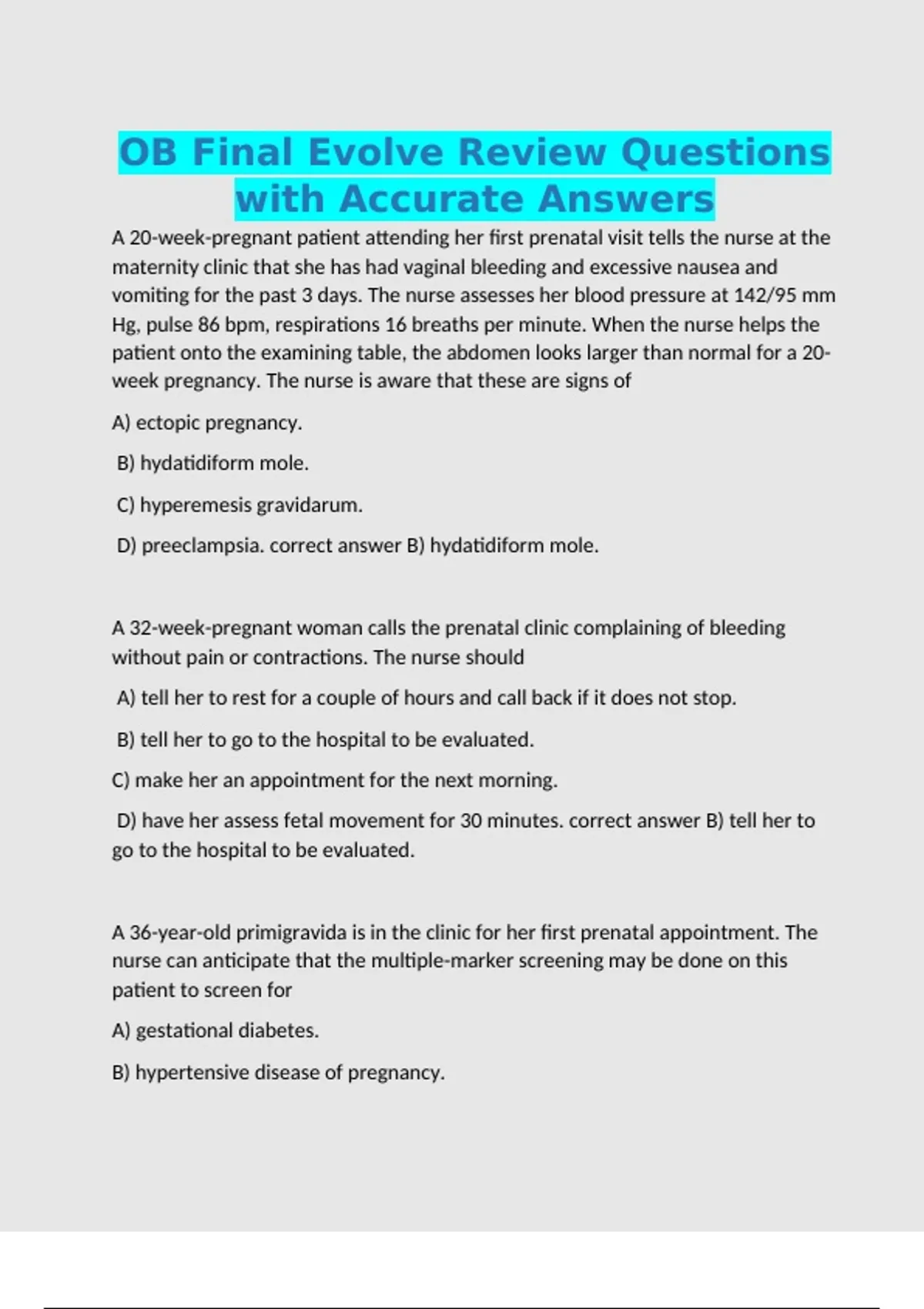 OB Final Evolve Review Questions with Accurate Answers

A 20-week-pregnant patient attending her first prenatal visit tells the nurse at the maternity clinic that she has had vaginal bleeding and excessive nausea and vomiting for the past 3 days. The nurse assesses her blood pressure at 142/95 mm Hg, pulse 86 bpm, respirations 16 breaths per minute. When the nurse helps the patient onto the examining table, the abdomen looks larger than normal for a 20-week pregnancy. The nurse is aware that these are signs of

A) ectopic pregnancy.

B) hydatidiform mole.

C) hyperemesis gravidarum.

D) preeclampsia. correct answer B) hydatidiform mole.

A 32-week-pregnant woman calls the prenatal clinic complaining of bleeding without pain or contractions. The nurse should

A) tell her to rest for a couple of hours and call back if it does not stop.

B) tell her to go to the hospital to be evaluated.

C) make her an appointment for the next morning.

D) have her assess fetal movement for 30 minutes. correct answer B) tell her to go to the hospital to be evaluated.

A 36-year-old primigravida is in the clinic for her first prenatal appointment. The nurse can anticipate that the multiple-marker screening may be done on this patient to screen for

A) gestational diabetes.

B) hypertensive disease of pregnancy.